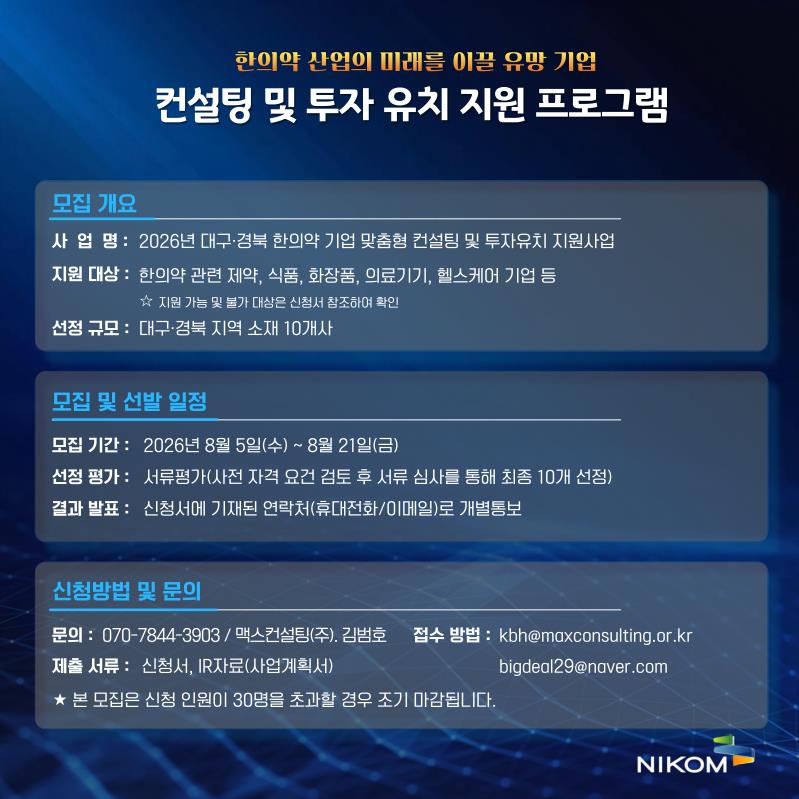 한의약 산업의 미래를 이끌 유망 기업

컨설팅 및 투자 유치 지원 프로그램

모집 개요

사 업 명 : 2026년 대구·경북 한의약 기업 맞춤형 컨설팅 및 투자유치 지원사업

지원 대상 : 한의약 관련 제약, 식품, 화장품, 의료기기, 헬스케어 기업 등

☆ 지원 가능 및 불가 대상은 신청서 참조하여 확인

선정 규모 : 대구·경북 지역 소재 10개사

모집 및 선발 일정

모집 기간 : 2026년 8월 5일(수) ~ 8월 21일(금)

선정 평가 : 서류평가(사전 자격 요건 검토 후 서류 심사를 통해 최종 10개 선정)

결과 발표 : 신청서에 기재된 연락처(휴대전화/이메일)로 개별통보

신청방법 및 문의

문의 : 070-7844-3903 / 맥스컨설팅(주). 김범호

제출 서류 : 신청서, IR자료(사업계획서)

접수 방법 : kbh@maxconsulting.or.kr
bigdeal29@naver.com

★ 본 모집은 신청 인원이 30명을 초과할 경우 조기 마감됩니다.

NIKOM